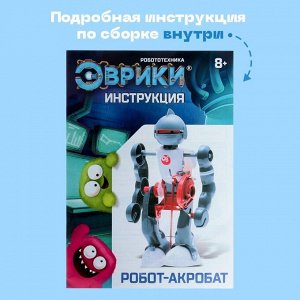 Подробная инструкция по сборке внутри

РОБОТОТЕХНИКА
ЭВРИКИ®
8+
ИНСТРУКЦИЯ

РОБОТ-АКРОБАТ